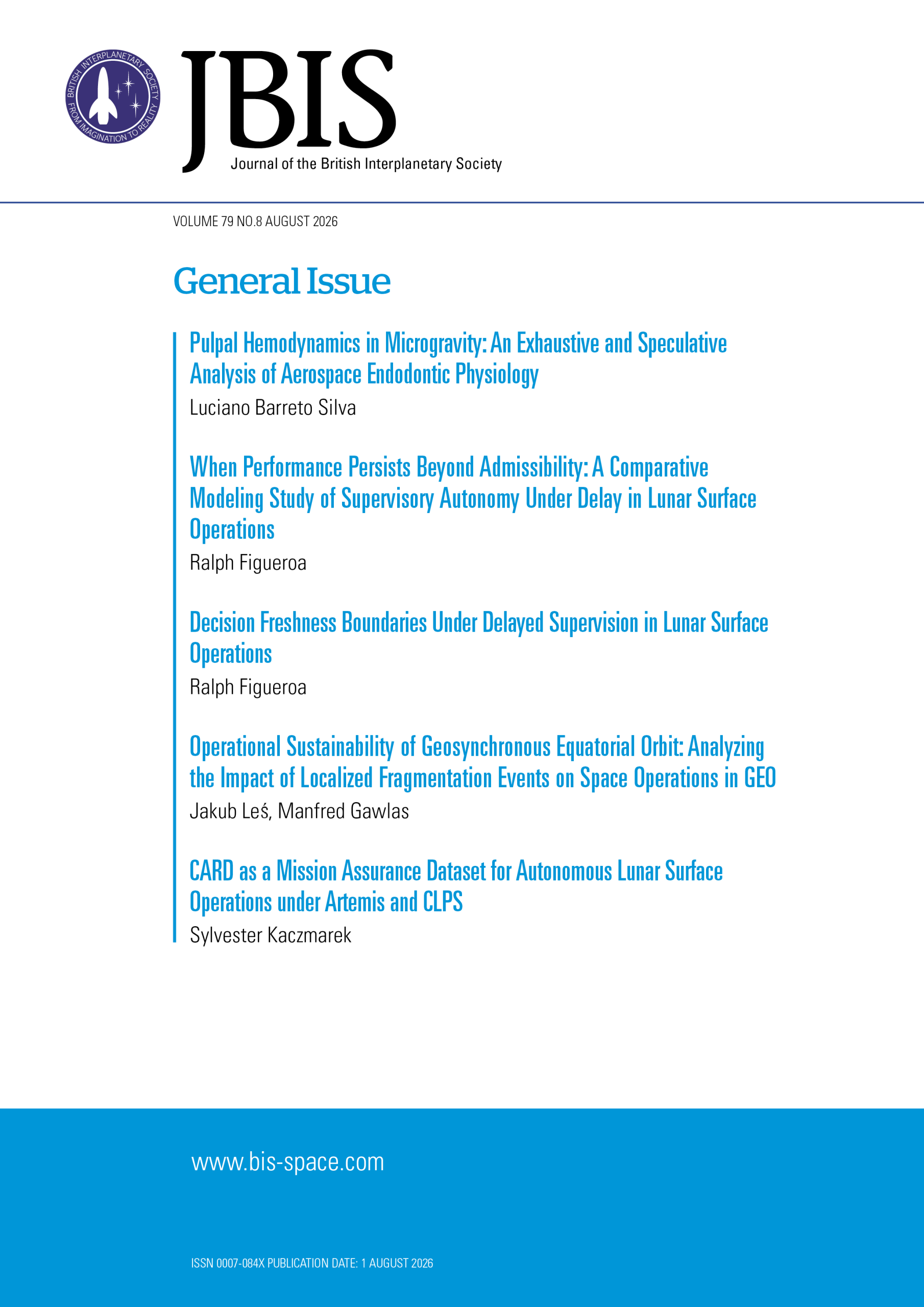 BRITISH INTERPLANETARY SOCIETY
FROM IMAGINATION TO REALITY

JBIS
Journal of the British Interplanetary Society

VOLUME 79 NO.8 AUGUST 2026

General Issue

Pulpal Hemodynamics in Microgravity: An Exhaustive and Speculative Analysis of Aerospace Endodontic Physiology
Luciano Barreto Silva

When Performance Persists Beyond Admissibility: A Comparative Modeling Study of Supervisory Autonomy Under Delay in Lunar Surface Operations
Ralph Figueroa

Decision Freshness Boundaries Under Delayed Supervision in Lunar Surface Operations
Ralph Figueroa

Operational Sustainability of Geosynchronous Equatorial Orbit: Analyzing the Impact of Localized Fragmentation Events on Space Operations in GEO
Jakub Leś, Manfred Gawlas

CARD as a Mission Assurance Dataset for Autonomous Lunar Surface Operations under Artemis and CLPS
Sylvester Kaczmarek

www.bis-space.com

ISSN 0007-084X PUBLICATION DATE: 1 AUGUST 2026